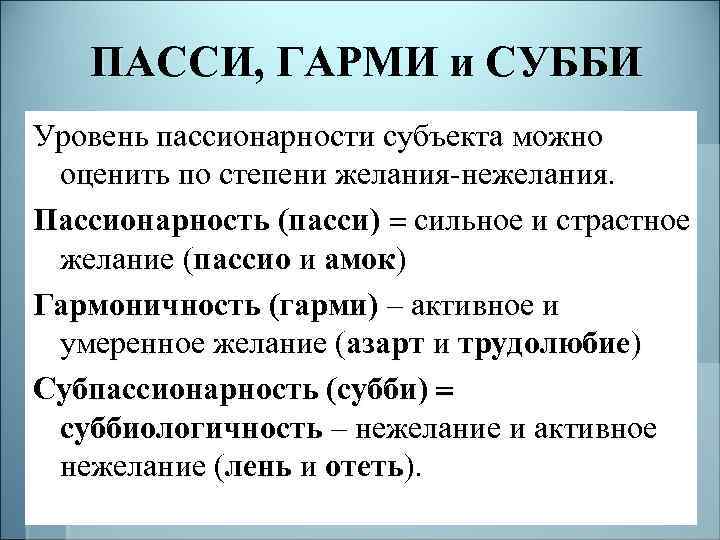 ПАССИ, ГАРМИ и СУББИ

Уровень пассионарности субъекта можно оценить по степени желания-нежелания.

Пассионарность (пасси) = сильное и страстное желание (пассио и амок)

Гармоничность (гарми) – активное и умеренное желание (азарт и трудолюбие)

Субпассионарность (субби) = суббиологичность – нежелание и активное нежелание (лень и отеть).